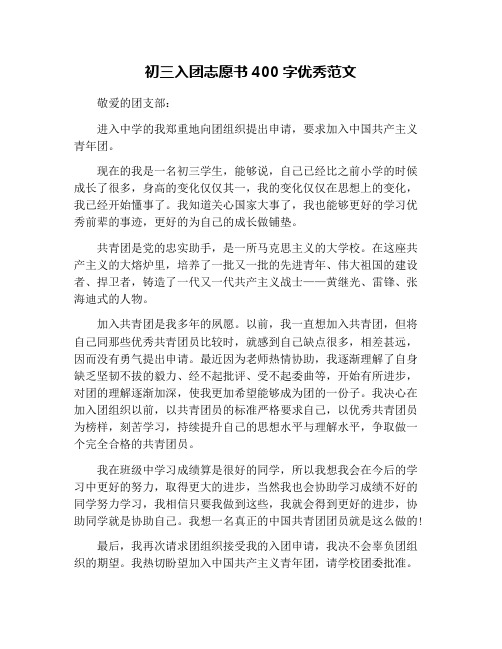 初三入团志愿书 400 字优秀范文

敬爱的团支部：

进入中学的我郑重地向团组织提出申请，要求加入中国共产主义青年团。

现在的我是一名初三学生，能够说，自己已经比之前小学的时候成长了很多，身高的变化仅仅其一，我的变化仅仅在思想上的变化，我已经开始懂事了。我知道关心国家大事了，我也能够更好的学习优秀前辈的事迹，更好的为自己的成长做铺垫。

共青团是党的忠实助手，是一所马克思主义的大学校。在这座共产主义的大熔炉里，培养了一批又一批的先进青年、伟大祖国的建设者、捍卫者，铸造了一代又一代共产主义战士——黄继光、雷锋、张海迪式的人物。

加入共青团是我多年的夙愿。以前，我一直想加入共青团，但将自己同那些优秀共青团员比较时，就感到自己缺点很多，相差甚远，因而没有勇气提出申请。最近因为老师热情协助，我逐渐理解了自身缺乏坚韧不拔的毅力、经不起批评、受不起委曲等，开始有所进步，对团的理解逐渐加深，使我更加希望能够成为团的一份子。我决心在加入团组织以前，以共青团员的标准严格要求自己，以优秀共青团员为榜样，刻苦学习，持续提升自己的思想水平与理解水平，争取做一个完全合格的共青团员。

我在班级中学习成绩算是很好的同学，所以我想我会在今后的学习中更好的努力，取得更大的进步，当然我也会协助学习成绩不好的同学努力学习，我相信只要我做到这些，我就会得到更好的进步，协助同学就是协助自己。我想一名真正的中国共青团团员就是这么做的!

最后，我再次请求团组织接受我的入团申请，我决不会辜负团组织的期望。我热切盼望加入中国共产主义青年团，请学校团委批准。